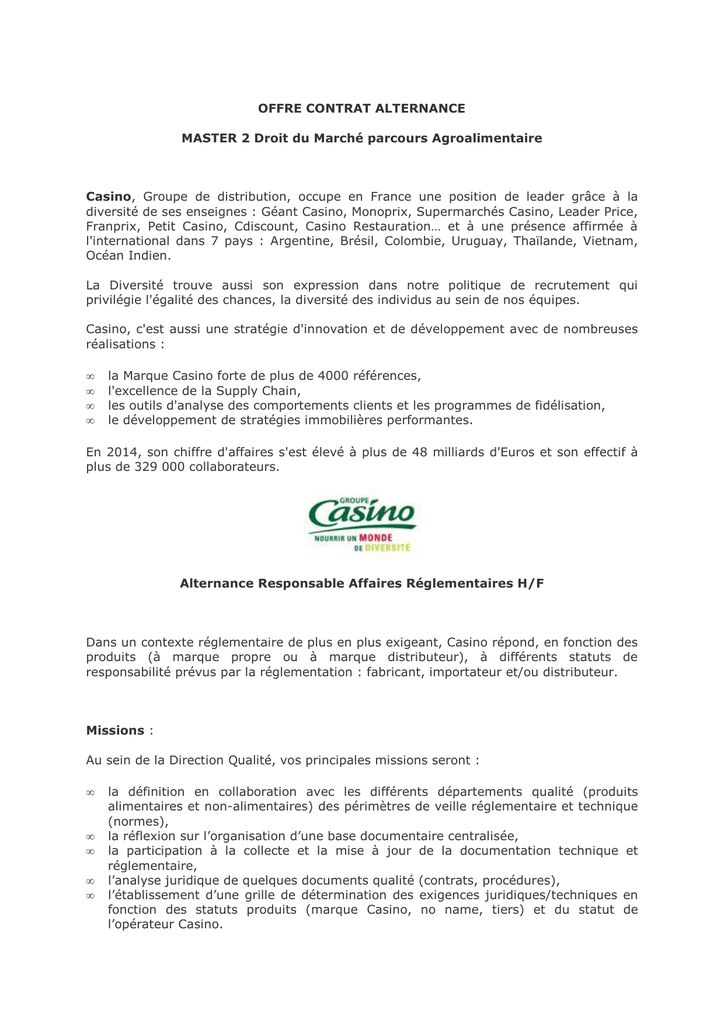 OFFRE CONTRAT ALTERNANCE

MASTER 2 Droit du Marché parcours Agroalimentaire

Casino, Groupe de distribution, occupe en France une position de leader grâce à la diversité de ses enseignes : Géant Casino, Monoprix, Supermarchés Casino, Leader Price, Franprix, Petit Casino, Cdiscount, Casino Restauration… et à une présence affirmée à l'international dans 7 pays : Argentine, Brésil, Colombie, Uruguay, Thaïlande, Vietnam, Océan Indien.

La Diversité trouve aussi son expression dans notre politique de recrutement qui privilégie l'égalité des chances, la diversité des individus au sein de nos équipes.

Casino, c'est aussi une stratégie d'innovation et de développement avec de nombreuses réalisations :

∞ la Marque Casino forte de plus de 4000 références,
∞ l'excellence de la Supply Chain,
∞ les outils d'analyse des comportements clients et les programmes de fidélisation,
∞ le développement de stratégies immobilières performantes.

En 2014, son chiffre d'affaires s'est élevé à plus de 48 milliards d'Euros et son effectif à plus de 329 000 collaborateurs.

GROUPE Casino NOURRIR UN MONDE DE DIVERSITÉ

Alternance Responsable Affaires Réglementaires H/F

Dans un contexte réglementaire de plus en plus exigeant, Casino répond, en fonction des produits (à marque propre ou à marque distributeur), à différents statuts de responsabilité prévus par la réglementation : fabricant, importateur et/ou distributeur.

Missions :

Au sein de la Direction Qualité, vos principales missions seront :

∞ la définition en collaboration avec les différents départements qualité (produits alimentaires et non-alimentaires) des périmètres de veille réglementaire et technique (normes),
∞ la réflexion sur l'organisation d'une base documentaire centralisée,
∞ la participation à la collecte et la mise à jour de la documentation technique et réglementaire,
∞ l'analyse juridique de quelques documents qualité (contrats, procédures),
∞ l'établissement d'une grille de détermination des exigences juridiques/techniques en fonction des statuts produits (marque Casino, no name, tiers) et du statut de l'opérateur Casino.